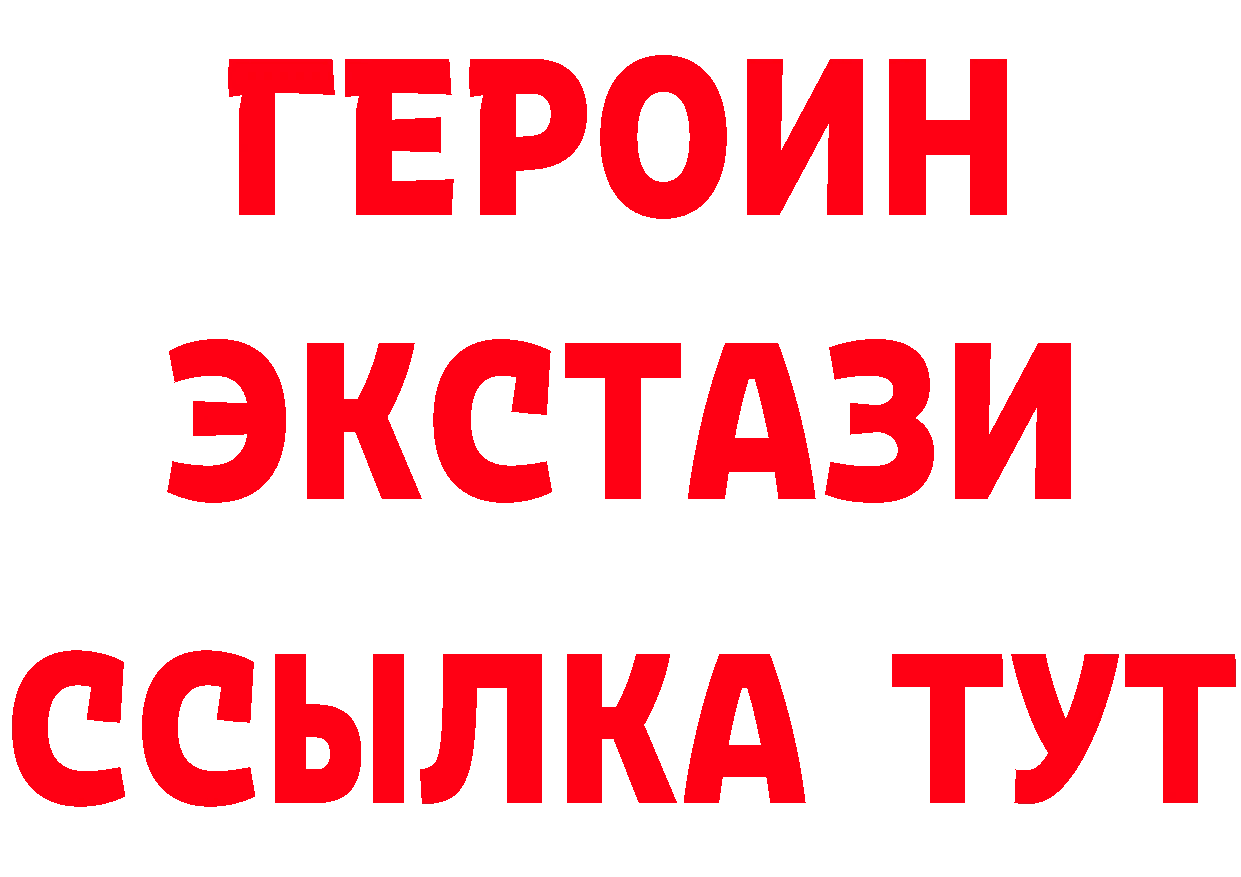 ГЕРОИН ЭКСТАЗИ ССЫЛКА ТУТ